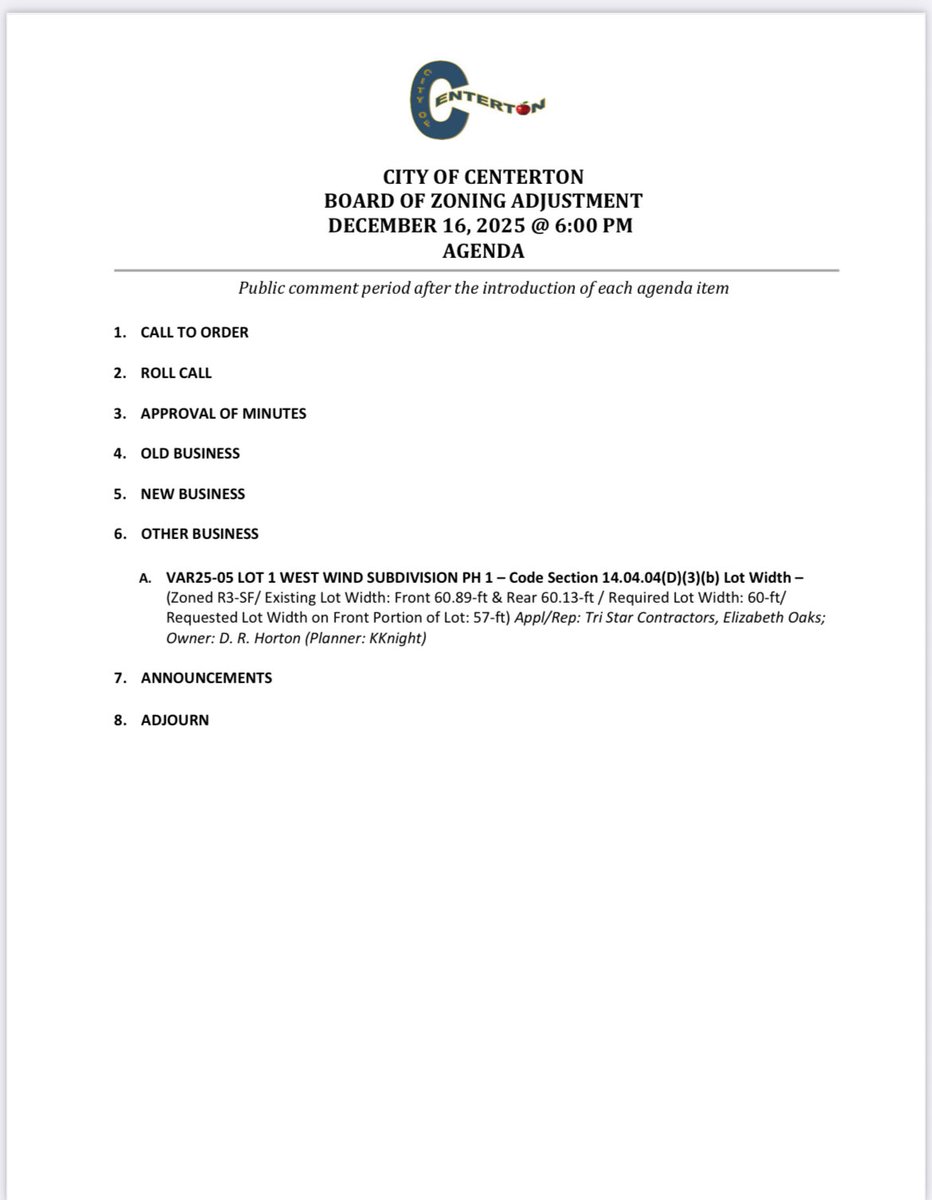 CITY OF CENTERTON

CITY OF CENTERTON
BOARD OF ZONING ADJUSTMENT
DECEMBER 16, 2025 @ 6:00 PM
AGENDA

Public comment period after the introduction of each agenda item

1. CALL TO ORDER

2. ROLL CALL

3. APPROVAL OF MINUTES

4. OLD BUSINESS

5. NEW BUSINESS

6. OTHER BUSINESS

A. VAR25-05 LOT 1 WEST WIND SUBDIVISION PH 1 – Code Section 14.04.04(D)(3)(b) Lot Width – (Zoned R3-SF/ Existing Lot Width: Front 60.89-ft & Rear 60.13-ft / Required Lot Width: 60-ft/ Requested Lot Width on Front Portion of Lot: 57-ft) Appl/Rep: Tri Star Contractors, Elizabeth Oaks; Owner: D. R. Horton (Planner: KKnight)

7. ANNOUNCEMENTS

8. ADJOURN